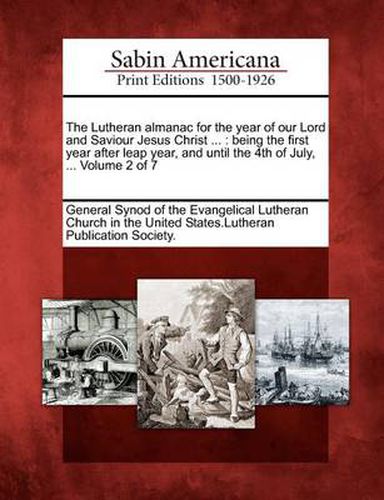 Sabin Americana
Print Editions 1500-1926

The Lutheran almanac for the year of our Lord and Saviour Jesus Christ ... : being the first year after leap year, and until the 4th of July, ... Volume 2 of 7

General Synod of the Evangelical Lutheran Church in the United States.Lutheran Publication Society.